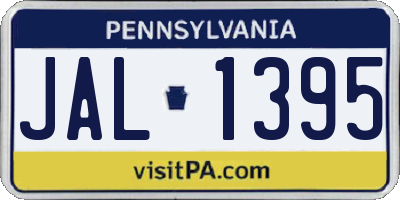 PENNSYLVANIA

JAL 1395

visitPA.com